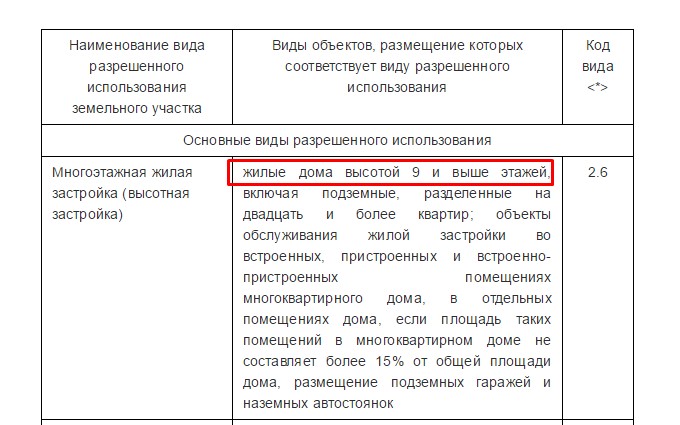 | Наименование вида разрешенного использования земельного участка | Виды объектов, размещение которых соответствует виду разрешенного использования | Код вида <*> |
|---|---|---|
| Основные виды разрешенного использования | | |
| Многоэтажная жилая застройка (высотная застройка) | жилые дома высотой 9 и выше этажей, включая подземные, разделенные на двадцать и более квартир; объекты обслуживания жилой застройки во встроенных, пристроенных и встроенно-пристроенных помещениях многоквартирного дома, в отдельных помещениях дома, если площадь таких помещений в многоквартирном доме не составляет более 15% от общей площади дома, размещение подземных гаражей и наземных автостоянок | 2.6 |